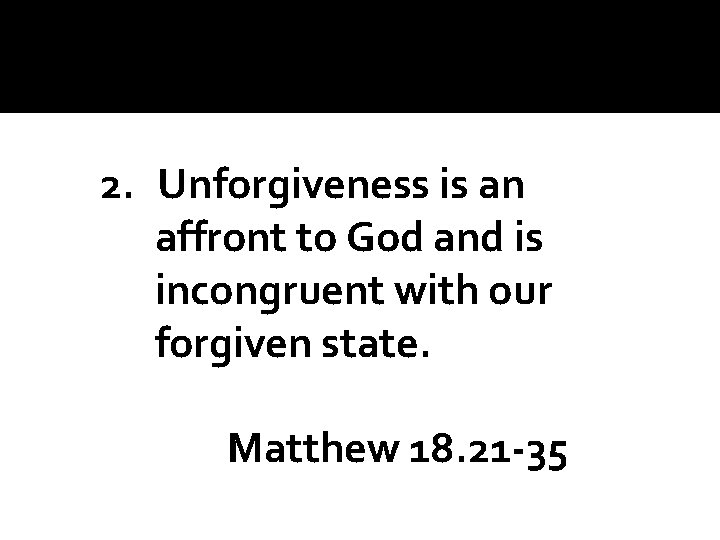 2. Unforgiveness is an affront to God and is incongruent with our forgiven state.

Matthew 18.21-35